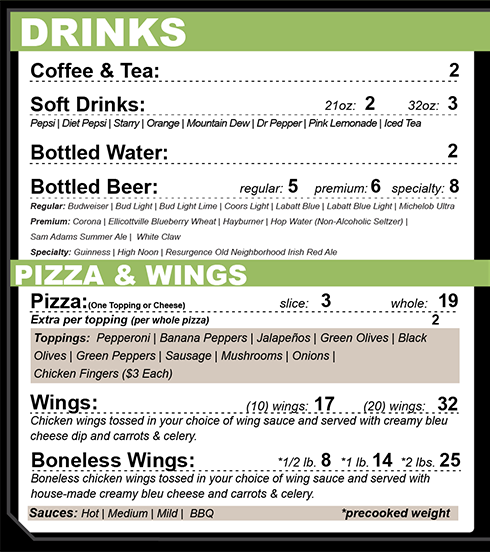 DRINKS

Coffee & Tea: 2

Soft Drinks: 21oz: 2 32oz: 3
Pepsi | Diet Pepsi | Starry | Orange | Mountain Dew | Dr Pepper | Pink Lemonade | Iced Tea

Bottled Water: 2

Bottled Beer: regular: 5 premium: 6 specialty: 8
Regular: Budweiser | Bud Light | Bud Light Lime | Coors Light | Labatt Blue | Labatt Blue Light | Michelob Ultra
Premium: Corona | Ellicottville Blueberry Wheat | Hayburner | Hop Water (Non-Alcoholic Seltzer) | Sam Adams Summer Ale | White Claw
Specialty: Guinness | High Noon | Resurgence Old Neighborhood Irish Red Ale

PIZZA & WINGS

Pizza: (One Topping or Cheese) slice: 3 whole: 19
Extra per topping (per whole pizza) 2
Toppings: Pepperoni | Banana Peppers | Jalapeños | Green Olives | Black Olives | Green Peppers | Sausage | Mushrooms | Onions | Chicken Fingers ($3 Each)

Wings: (10) wings: 17 (20) wings: 32
Chicken wings tossed in your choice of wing sauce and served with creamy bleu cheese dip and carrots & celery.

Boneless Wings: *1/2 lb. 8 *1 lb. 14 *2 lbs. 25
Boneless chicken wings tossed in your choice of wing sauce and served with house-made creamy bleu cheese and carrots & celery.

Sauces: Hot | Medium | Mild | BBQ *precooked weight